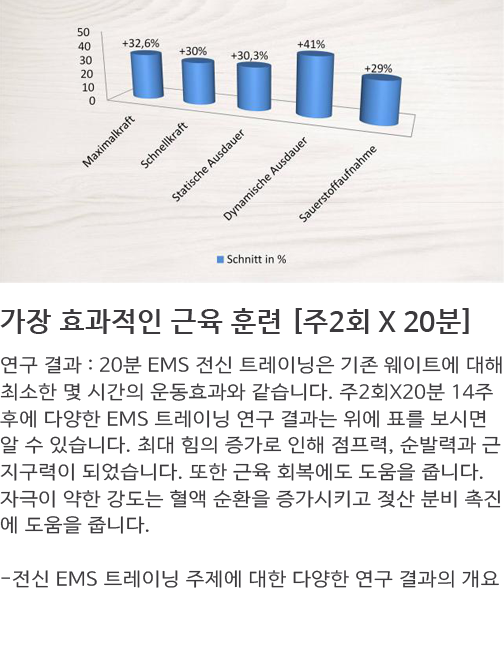 50
40
30
20
10
0

+32,6%
+30%
+30,3%
+41%
+29%

Maximalkraft
Schnellkraft
Statische Ausdauer
Dynamische Ausdauer
Sauerstoffaufnahme

Schnitt in %

가장 효과적인 근육 훈련 [주2회 X 20분]

연구 결과 : 20분 EMS 전신 트레이닝은 기존 웨이트에 대해 최소한 몇 시간의 운동효과와 같습니다. 주2회X20분 14주 후에 다양한 EMS 트레이닝 연구 결과는 위에 표를 보시면 알 수 있습니다. 최대 힘의 증가로 인해 점프력, 순발력과 근지구력이 되었습니다. 또한 근육 회복에도 도움을 줍니다. 자극이 약한 강도는 혈액 순환을 증가시키고 젖산 분비 촉진에 도움을 줍니다.

-전신 EMS 트레이닝 주제에 대한 다양한 연구 결과의 개요